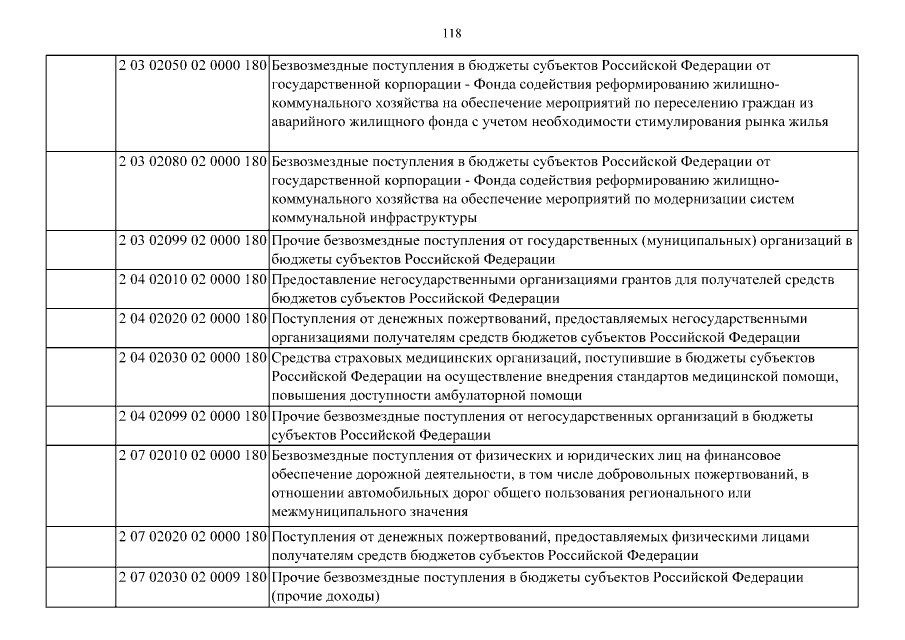 118

|  |  |  |
|---|---|---|
|  | 2 03 02050 02 0000 180 | Безвозмездные поступления в бюджеты субъектов Российской Федерации от государственной корпорации - Фонда содействия реформированию жилищно-коммунального хозяйства на обеспечение мероприятий по переселению граждан из аварийного жилищного фонда с учетом необходимости стимулирования рынка жилья |
|  | 2 03 02080 02 0000 180 | Безвозмездные поступления в бюджеты субъектов Российской Федерации от государственной корпорации - Фонда содействия реформированию жилищно-коммунального хозяйства на обеспечение мероприятий по модернизации систем коммунальной инфраструктуры |
|  | 2 03 02099 02 0000 180 | Прочие безвозмездные поступления от государственных (муниципальных) организаций в бюджеты субъектов Российской Федерации |
|  | 2 04 02010 02 0000 180 | Предоставление негосударственными организациями грантов для получателей средств бюджетов субъектов Российской Федерации |
|  | 2 04 02020 02 0000 180 | Поступления от денежных пожертвований, предоставляемых негосударственными организациями получателям средств бюджетов субъектов Российской Федерации |
|  | 2 04 02030 02 0000 180 | Средства страховых медицинских организаций, поступившие в бюджеты субъектов Российской Федерации на осуществление внедрения стандартов медицинской помощи, повышения доступности амбулаторной помощи |
|  | 2 04 02099 02 0000 180 | Прочие безвозмездные поступления от негосударственных организаций в бюджеты субъектов Российской Федерации |
|  | 2 07 02010 02 0000 180 | Безвозмездные поступления от физических и юридических лиц на финансовое обеспечение дорожной деятельности, в том числе добровольных пожертвований, в отношении автомобильных дорог общего пользования регионального или межмуниципального значения |
|  | 2 07 02020 02 0000 180 | Поступления от денежных пожертвований, предоставляемых физическими лицами получателям средств бюджетов субъектов Российской Федерации |
|  | 2 07 02030 02 0009 180 | Прочие безвозмездные поступления в бюджеты субъектов Российской Федерации (прочие доходы) |